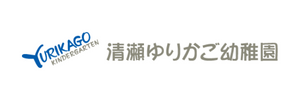 YURIKAGO
KINDERGARTEN
清瀬ゆりかご幼稚園